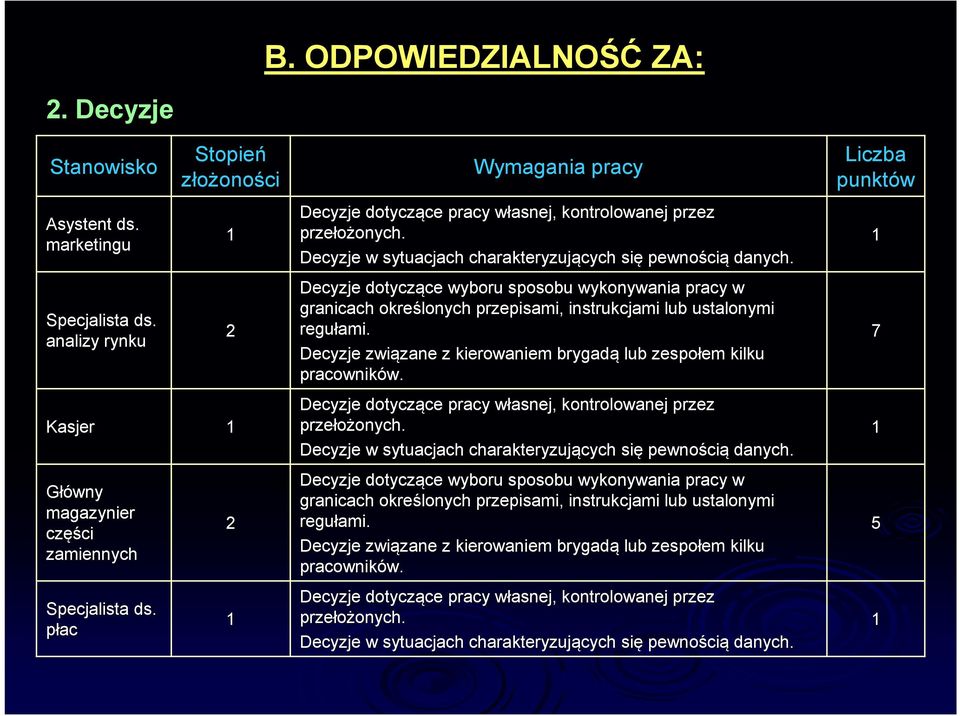 B. ODPOWIEDZIALNOŚĆ ZA:

2. Decyzje

| Stanowisko | Stopień złożoności | Wymagania pracy | Liczba punktów |
|---|---|---|---|
| Asystent ds. marketingu | 1 | Decyzje dotyczące pracy własnej, kontrolowanej przez przełożonych. Decyzje w sytuacjach charakteryzujących się pewnością danych. | 1 |
| Specjalista ds. analizy rynku | 2 | Decyzje dotyczące wyboru sposobu wykonywania pracy w granicach określonych przepisami, instrukcjami lub ustalonymi regułami. Decyzje związane z kierowaniem brygadą lub zespołem kilku pracowników. | 7 |
| Kasjer | 1 | Decyzje dotyczące pracy własnej, kontrolowanej przez przełożonych. Decyzje w sytuacjach charakteryzujących się pewnością danych. | 1 |
| Główny magazynier części zamiennych | 2 | Decyzje dotyczące wyboru sposobu wykonywania pracy w granicach określonych przepisami, instrukcjami lub ustalonymi regułami. Decyzje związane z kierowaniem brygadą lub zespołem kilku pracowników. | 5 |
| Specjalista ds. płac | 1 | Decyzje dotyczące pracy własnej, kontrolowanej przez przełożonych. Decyzje w sytuacjach charakteryzujących się pewnością danych. | 1 |